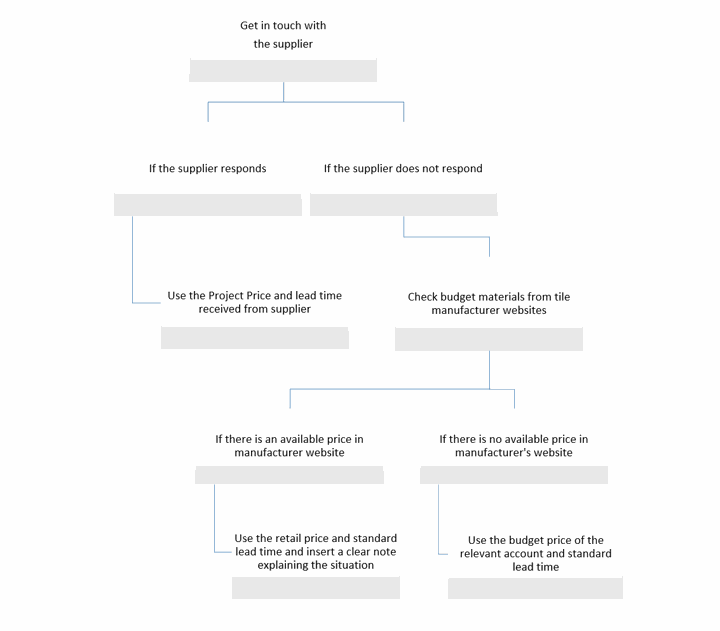 Get in touch with the supplier

If the supplier responds

If the supplier does not respond

Use the Project Price and lead time received from supplier

Check budget materials from tile manufacturer websites

If there is an available price in manufacturer website

If there is no available price in manufacturer's website

Use the retail price and standard lead time and insert a clear note explaining the situation

Use the budget price of the relevant account and standard lead time